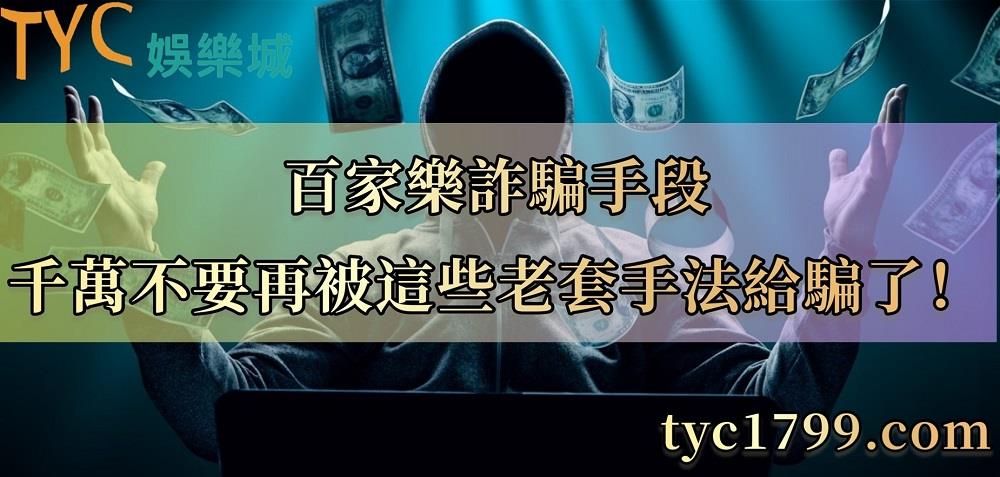 TYC 娛樂城

百家樂詐騙手段

千萬不要再被這些老套手法給騙了！

tyc1799.com